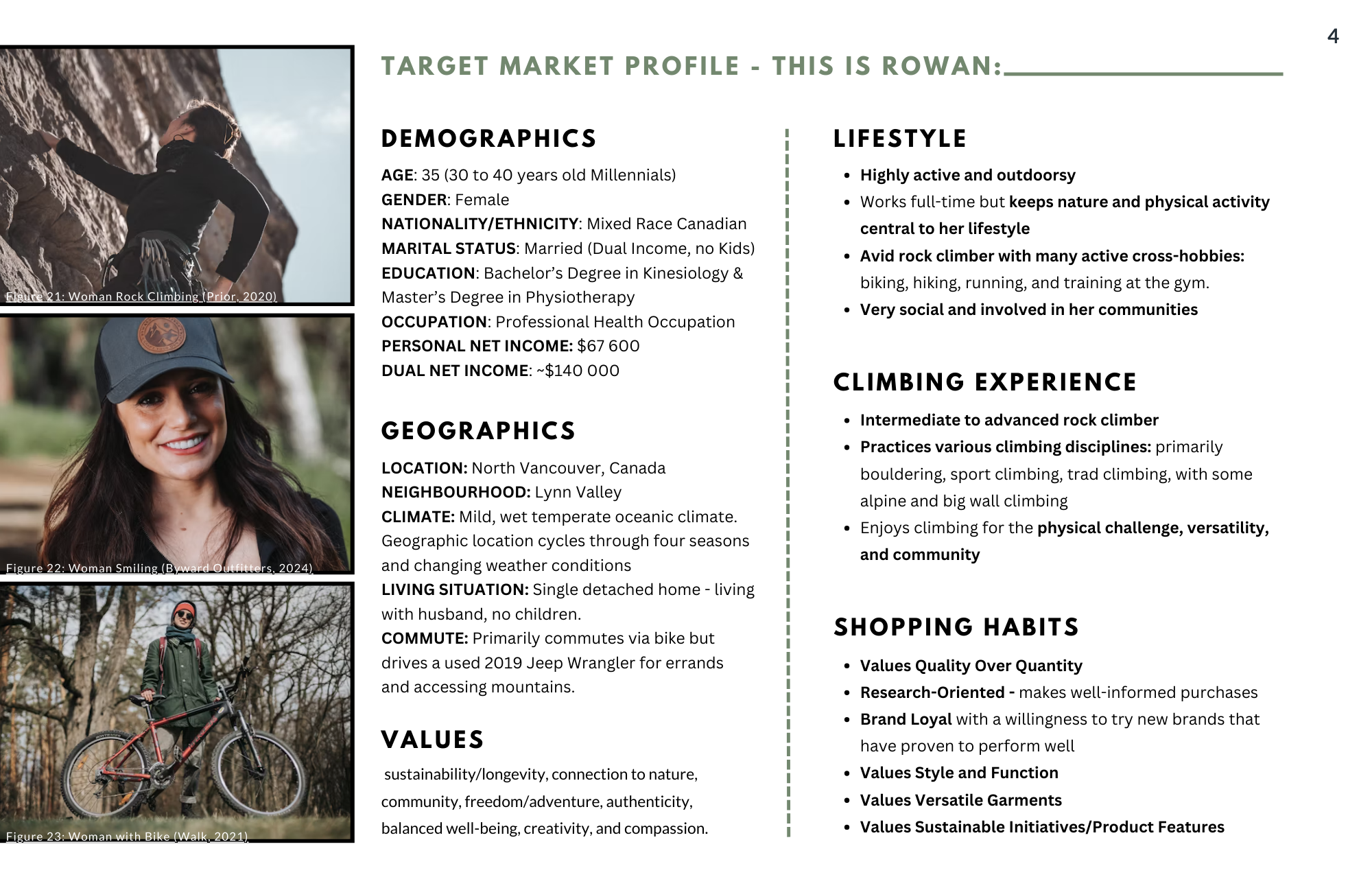 4

Figure 21: Woman Rock Climbing (Prior, 2020)

Figure 22: Woman Smiling (Byward Outfitters, 2024)

Figure 23: Woman with Bike (Walk, 2021)

TARGET MARKET PROFILE - THIS IS ROWAN:

DEMOGRAPHICS

AGE: 35 (30 to 40 years old Millennials)
GENDER: Female
NATIONALITY/ETHNICITY: Mixed Race Canadian
MARITAL STATUS: Married (Dual Income, no Kids)
EDUCATION: Bachelor's Degree in Kinesiology & Master's Degree in Physiotherapy
OCCUPATION: Professional Health Occupation
PERSONAL NET INCOME: $67 600
DUAL NET INCOME: ~$140 000

GEOGRAPHICS

LOCATION: North Vancouver, Canada
NEIGHBOURHOOD: Lynn Valley
CLIMATE: Mild, wet temperate oceanic climate. Geographic location cycles through four seasons and changing weather conditions
LIVING SITUATION: Single detached home - living with husband, no children.
COMMUTE: Primarily commutes via bike but drives a used 2019 Jeep Wrangler for errands and accessing mountains.

VALUES

sustainability/longevity, connection to nature, community, freedom/adventure, authenticity, balanced well-being, creativity, and compassion.

LIFESTYLE

• Highly active and outdoorsy
• Works full-time but keeps nature and physical activity central to her lifestyle
• Avid rock climber with many active cross-hobbies: biking, hiking, running, and training at the gym.
• Very social and involved in her communities

CLIMBING EXPERIENCE

• Intermediate to advanced rock climber
• Practices various climbing disciplines: primarily bouldering, sport climbing, trad climbing, with some alpine and big wall climbing
• Enjoys climbing for the physical challenge, versatility, and community

SHOPPING HABITS

• Values Quality Over Quantity
• Research-Oriented - makes well-informed purchases
• Brand Loyal with a willingness to try new brands that have proven to perform well
• Values Style and Function
• Values Versatile Garments
• Values Sustainable Initiatives/Product Features